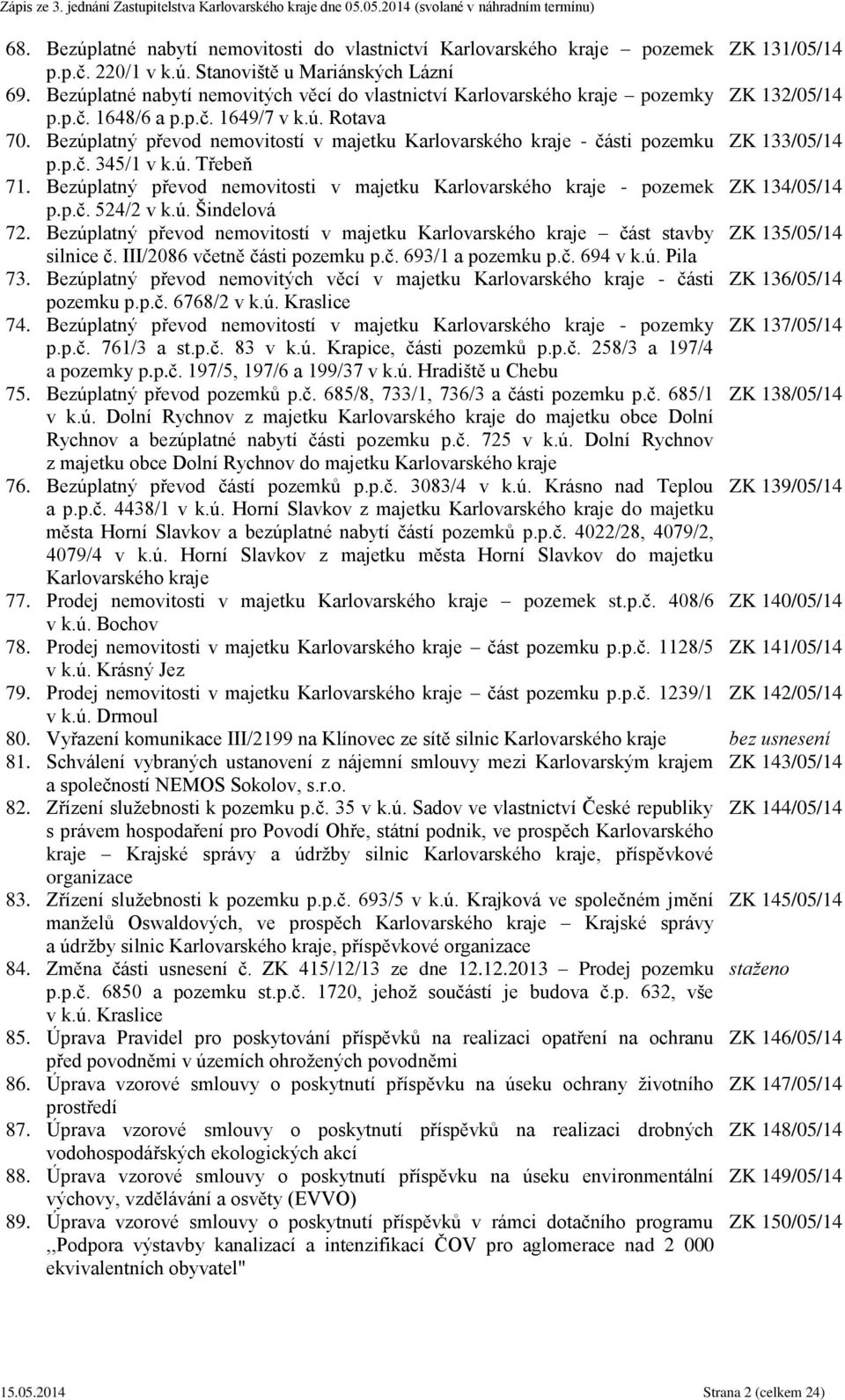 Zápis ze 3. jednání Zastupitelstva Karlovarského kraje dne 05.05.2014 (svolané v náhradním termínu)

68. Bezúplatné nabytí nemovitosti do vlastnictví Karlovarského kraje – pozemek p.p.č. 220/1 v k.ú. Stanoviště u Mariánských Lázní ZK 131/05/14
69. Bezúplatné nabytí nemovitých věcí do vlastnictví Karlovarského kraje – pozemky p.p.č. 1648/6 a p.p.č. 1649/7 v k.ú. Rotava ZK 132/05/14
70. Bezúplatný převod nemovitostí v majetku Karlovarského kraje - části pozemku p.p.č. 345/1 v k.ú. Třebeň ZK 133/05/14
71. Bezúplatný převod nemovitosti v majetku Karlovarského kraje - pozemek p.p.č. 524/2 v k.ú. Šindelová ZK 134/05/14
72. Bezúplatný převod nemovitostí v majetku Karlovarského kraje – část stavby silnice č. III/2086 včetně části pozemku p.č. 693/1 a pozemku p.č. 694 v k.ú. Pila ZK 135/05/14
73. Bezúplatný převod nemovitých věcí v majetku Karlovarského kraje - části pozemku p.p.č. 6768/2 v k.ú. Kraslice ZK 136/05/14
74. Bezúplatný převod nemovitostí v majetku Karlovarského kraje - pozemky p.p.č. 761/3 a st.p.č. 83 v k.ú. Krapice, části pozemků p.p.č. 258/3 a 197/4 a pozemky p.p.č. 197/5, 197/6 a 199/37 v k.ú. Hradiště u Chebu ZK 137/05/14
75. Bezúplatný převod pozemků p.č. 685/8, 733/1, 736/3 a části pozemku p.č. 685/1 v k.ú. Dolní Rychnov z majetku Karlovarského kraje do majetku obce Dolní Rychnov a bezúplatné nabytí části pozemku p.č. 725 v k.ú. Dolní Rychnov z majetku obce Dolní Rychnov do majetku Karlovarského kraje ZK 138/05/14
76. Bezúplatný převod částí pozemků p.p.č. 3083/4 v k.ú. Krásno nad Teplou a p.p.č. 4438/1 v k.ú. Horní Slavkov z majetku Karlovarského kraje do majetku města Horní Slavkov a bezúplatné nabytí částí pozemků p.p.č. 4022/28, 4079/2, 4079/4 v k.ú. Horní Slavkov z majetku města Horní Slavkov do majetku Karlovarského kraje ZK 139/05/14
77. Prodej nemovitosti v majetku Karlovarského kraje – pozemek st.p.č. 408/6 v k.ú. Bochov ZK 140/05/14
78. Prodej nemovitosti v majetku Karlovarského kraje – část pozemku p.p.č. 1128/5 v k.ú. Krásný Jez ZK 141/05/14
79. Prodej nemovitosti v majetku Karlovarského kraje – část pozemku p.p.č. 1239/1 v k.ú. Drmoul ZK 142/05/14
80. Vyřazení komunikace III/2199 na Klínovec ze sítě silnic Karlovarského kraje bez usnesení
81. Schválení vybraných ustanovení z nájemní smlouvy mezi Karlovarským krajem a společností NEMOS Sokolov, s.r.o. ZK 143/05/14
82. Zřízení služebnosti k pozemku p.č. 35 v k.ú. Sadov ve vlastnictví České republiky s právem hospodaření pro Povodí Ohře, státní podnik, ve prospěch Karlovarského kraje – Krajské správy a údržby silnic Karlovarského kraje, příspěvkové organizace ZK 144/05/14
83. Zřízení služebnosti k pozemku p.p.č. 693/5 v k.ú. Krajková ve společném jmění manželů Oswaldových, ve prospěch Karlovarského kraje – Krajské správy a údržby silnic Karlovarského kraje, příspěvkové organizace ZK 145/05/14
84. Změna části usnesení č. ZK 415/12/13 ze dne 12.12.2013 – Prodej pozemku p.p.č. 6850 a pozemku st.p.č. 1720, jehož součástí je budova č.p. 632, vše v k.ú. Kraslice staženo
85. Úprava Pravidel pro poskytování příspěvků na realizaci opatření na ochranu před povodněmi v územích ohrožených povodněmi ZK 146/05/14
86. Úprava vzorové smlouvy o poskytnutí příspěvku na úseku ochrany životního prostředí ZK 147/05/14
87. Úprava vzorové smlouvy o poskytnutí příspěvků na realizaci drobných vodohospodářských ekologických akcí ZK 148/05/14
88. Úprava vzorové smlouvy o poskytnutí příspěvku na úseku environmentální výchovy, vzdělávání a osvěty (EVVO) ZK 149/05/14
89. Úprava vzorové smlouvy o poskytnutí příspěvků v rámci dotačního programu ,,Podpora výstavby kanalizací a intenzifikací ČOV pro aglomerace nad 2 000 ekvivalentních obyvatel" ZK 150/05/14

15.05.2014 Strana 2 (celkem 24)